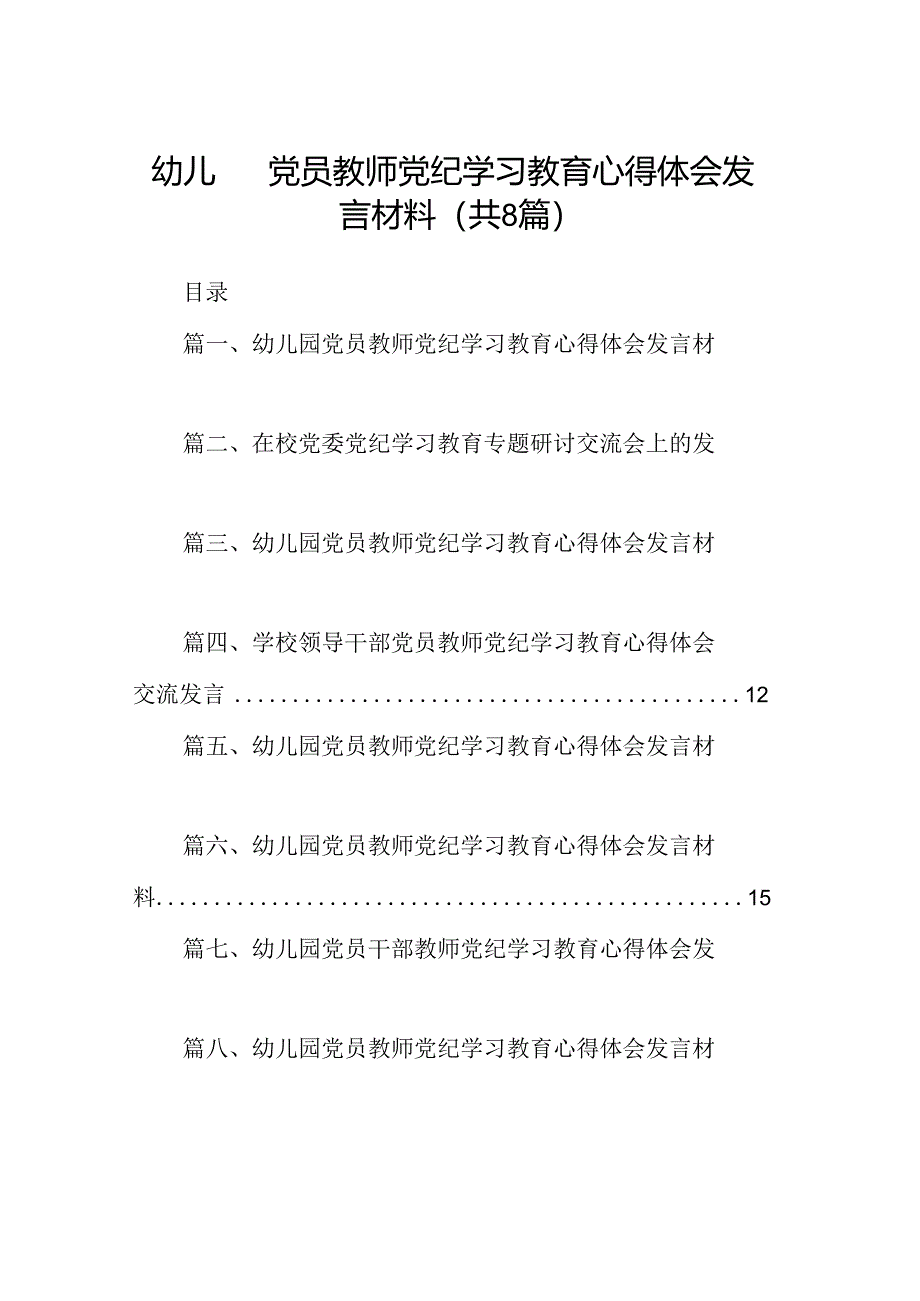 幼儿 党员教师党纪学习教育心得体会发言材料（共8篇）

目录

篇一、幼儿园党员教师党纪学习教育心得体会发言材

篇二、在校党委党纪学习教育专题研讨交流会上的发

篇三、幼儿园党员教师党纪学习教育心得体会发言材

篇四、学校领导干部党员教师党纪学习教育心得体会交流发言 ............................................12

篇五、幼儿园党员教师党纪学习教育心得体会发言材

篇六、幼儿园党员教师党纪学习教育心得体会发言材料..................................................15

篇七、幼儿园党员干部教师党纪学习教育心得体会发

篇八、幼儿园党员教师党纪学习教育心得体会发言材